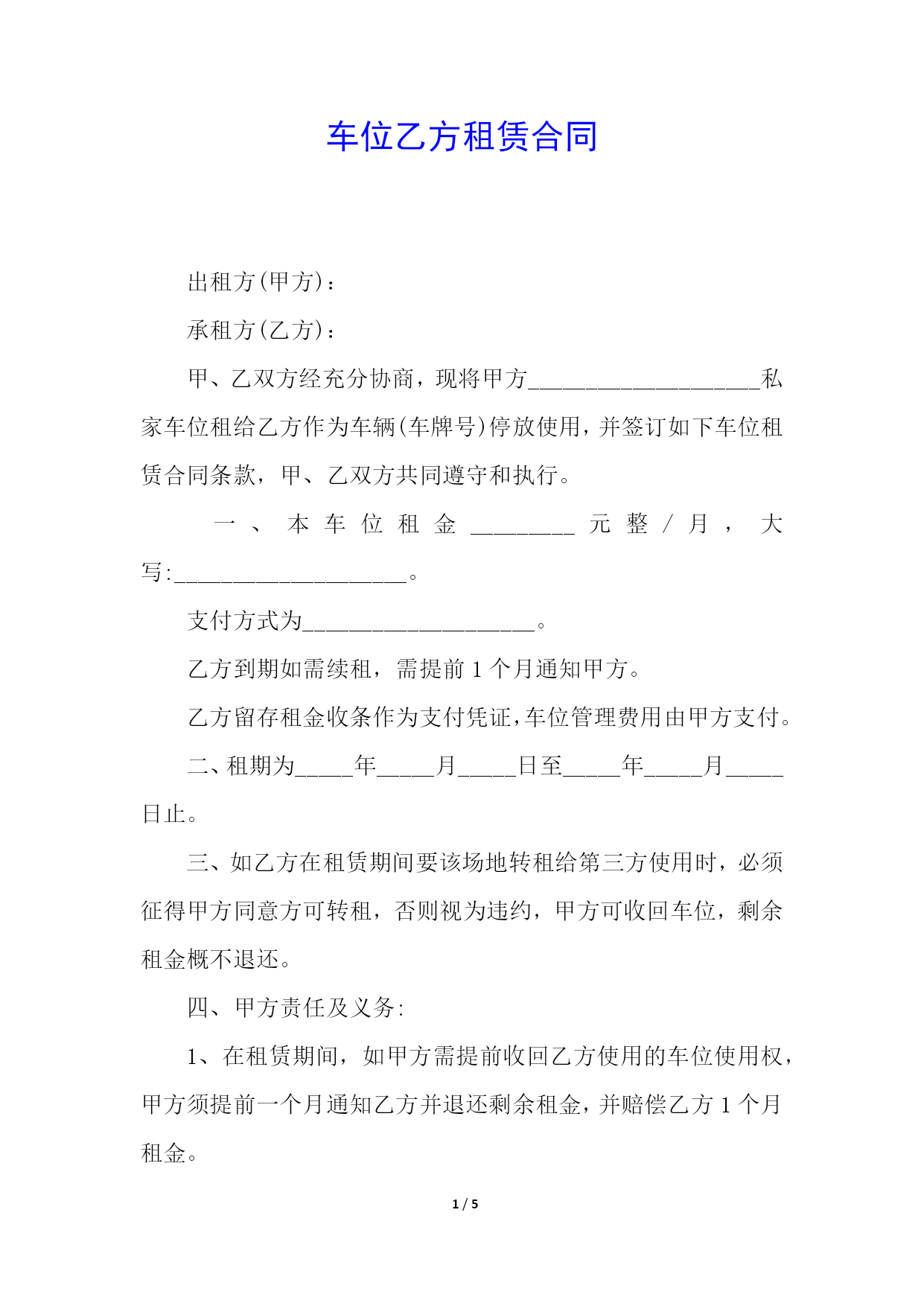 车位乙方租赁合同

出租方(甲方)：

承租方(乙方)：

甲、乙双方经充分协商，现将甲方____________________私家车位租给乙方作为车辆(车牌号)停放使用，并签订如下车位租赁合同条款，甲、乙双方共同遵守和执行。

一、本车位租金_________元整/月，大写:____________________。

支付方式为____________________。

乙方到期如需续租，需提前1个月通知甲方。

乙方留存租金收条作为支付凭证，车位管理费用由甲方支付。

二、租期为_____年_____月_____日至_____年_____月_____日止。

三、如乙方在租赁期间要该场地转租给第三方使用时，必须征得甲方同意方可转租，否则视为违约，甲方可收回车位，剩余租金概不退还。

四、甲方责任及义务:

1、在租赁期间，如甲方需提前收回乙方使用的车位使用权，甲方须提前一个月通知乙方并退还剩余租金，并赔偿乙方1个月租金。

1 / 5